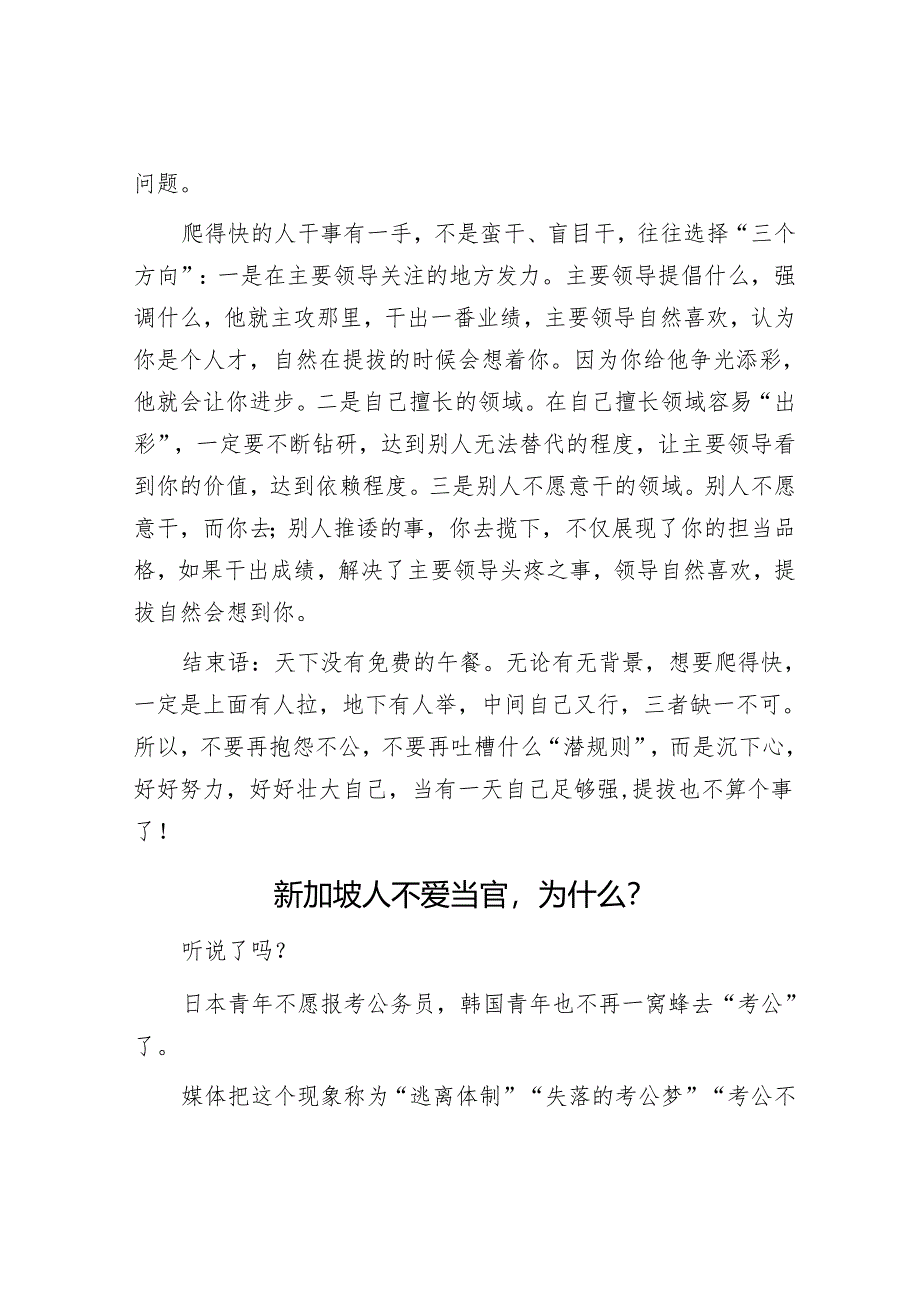 问题。

爬得快的人干事有一手，不是蛮干、盲目干，往往选择“三个方向”：一是在主要领导关注的地方发力。主要领导提倡什么，强调什么，他就主攻那里，干出一番业绩，主要领导自然喜欢，认为你是个人才，自然在提拔的时候会想着你。因为你给他争光添彩，他就会让你进步。二是自己擅长的领域。在自己擅长领域容易“出彩”，一定要不断钻研，达到别人无法替代的程度，让主要领导看到你的价值，达到依赖程度。三是别人不愿意干的领域。别人不愿意干，而你去；别人推诿的事，你去揽下，不仅展现了你的担当品格，如果干出成绩，解决了主要领导头疼之事，领导自然喜欢，提拔自然会想到你。

结束语：天下没有免费的午餐。无论有无背景，想要爬得快，一定是上面有人拉，地下有人举，中间自己又行，三者缺一不可。所以，不要再抱怨不公，不要再吐槽什么“潜规则”，而是沉下心，好好努力，好好壮大自己，当有一天自己足够强,提拔也不算个事了！

新加坡人不爱当官，为什么？

听说了吗？

日本青年不愿报考公务员，韩国青年也不再一窝蜂去“考公”了。

媒体把这个现象称为“逃离体制”“失落的考公梦”“考公不